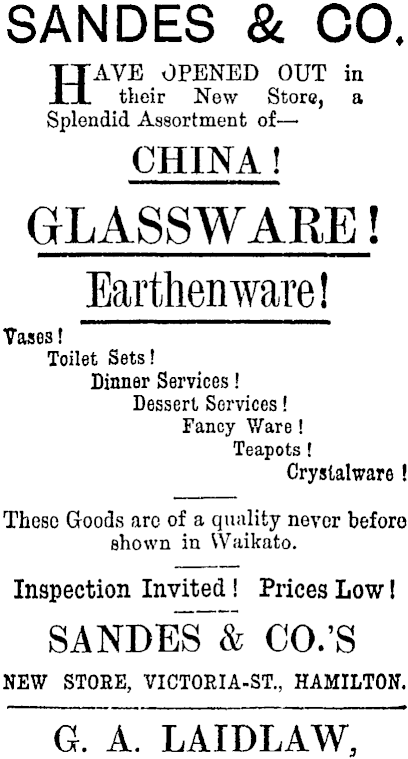 SANDES & CO.

HAVE OPENED OUT in their New Store, a Splendid Assortment of—

CHINA!

GLASSWARE!

Earthenware!

Vases!
Toilet Sets!
Dinner Services!
Dessert Services!
Fancy Ware!
Teapots!
Crystalware!

These Goods are of a quality never before shown in Waikato.

Inspection Invited! Prices Low!

SANDES & CO.'S

NEW STORE, VICTORIA-ST., HAMILTON.

G. A. LAIDLAW,